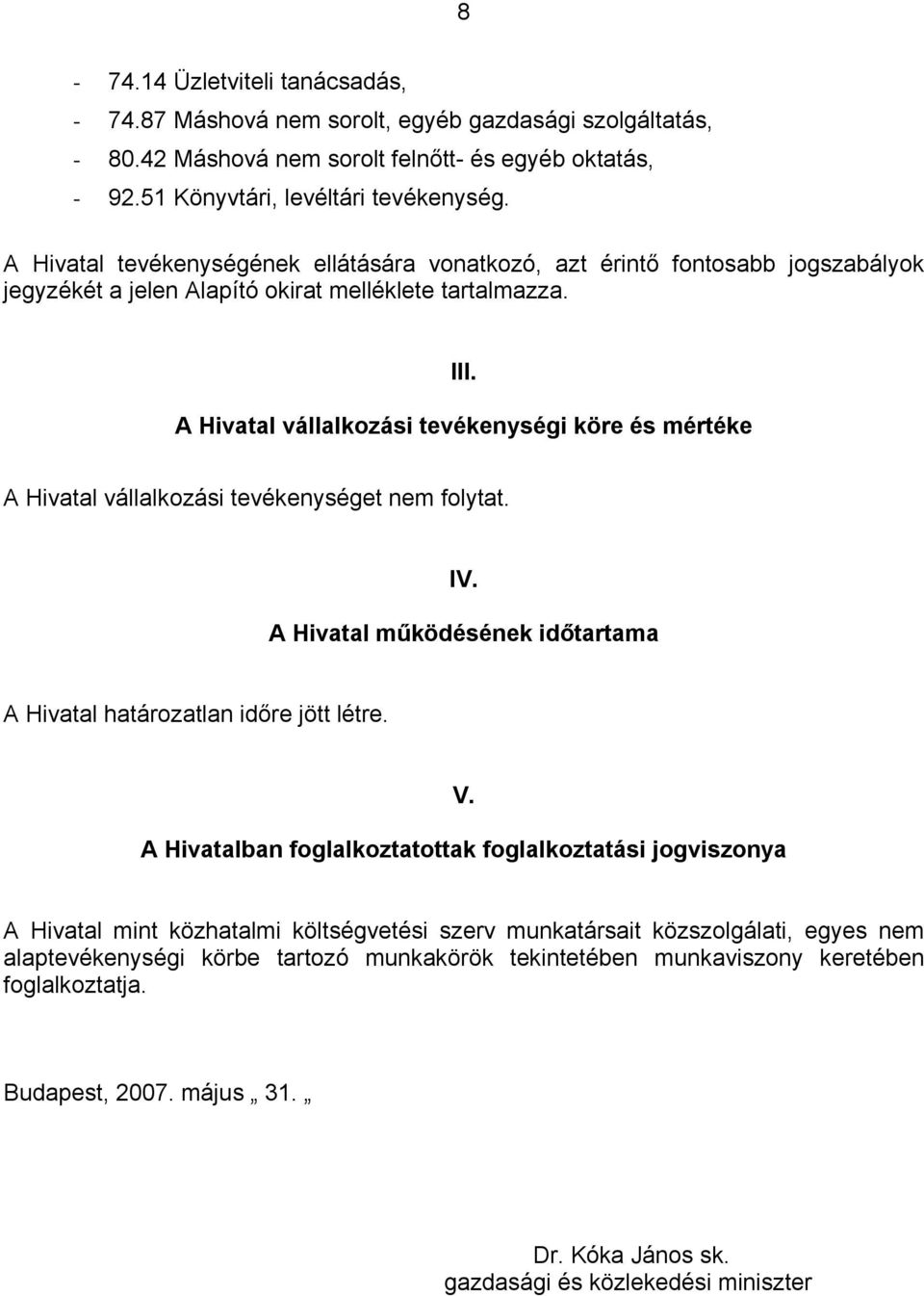 8

- 74.14 Üzletviteli tanácsadás,
- 74.87 Máshová nem sorolt, egyéb gazdasági szolgáltatás,
- 80.42 Máshová nem sorolt felnőtt- és egyéb oktatás,
- 92.51 Könyvtári, levéltári tevékenység.

A Hivatal tevékenységének ellátására vonatkozó, azt érintő fontosabb jogszabályok jegyzékét a jelen Alapító okirat melléklete tartalmazza.

III.

A Hivatal vállalkozási tevékenységi köre és mértéke

A Hivatal vállalkozási tevékenységet nem folytat.

IV.

A Hivatal működésének időtartama

A Hivatal határozatlan időre jött létre.

V.

A Hivatalban foglalkoztatottak foglalkoztatási jogviszonya

A Hivatal mint közhatalmi költségvetési szerv munkatársait közszolgálati, egyes nem alaptevékenységi körbe tartozó munkakörök tekintetében munkaviszony keretében foglalkoztatja.

Budapest, 2007. május „ 31. „

Dr. Kóka János sk.
gazdasági és közlekedési miniszter